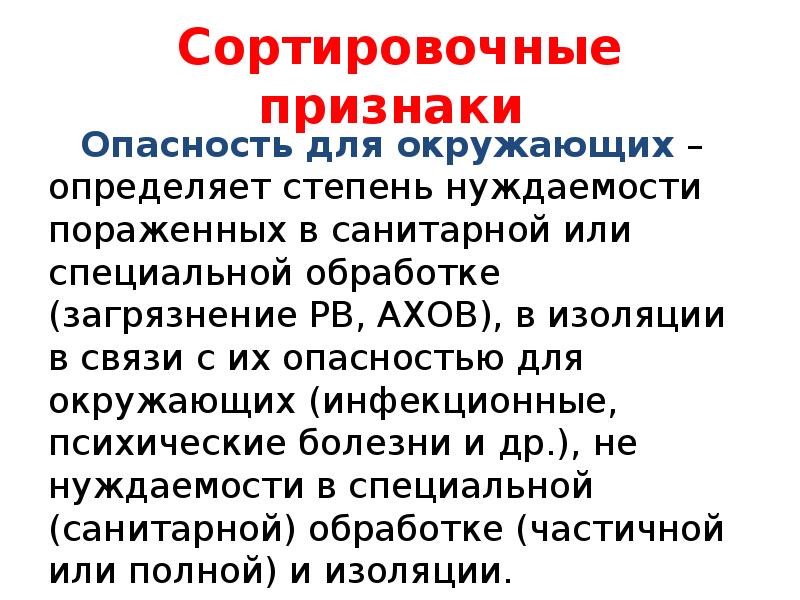 Сортировочные признаки

Опасность для окружающих – определяет степень нуждаемости пораженных в санитарной или специальной обработке (загрязнение РВ, АХОВ), в изоляции в связи с их опасностью для окружающих (инфекционные, психические болезни и др.), не нуждаемости в специальной (санитарной) обработке (частичной или полной) и изоляции.